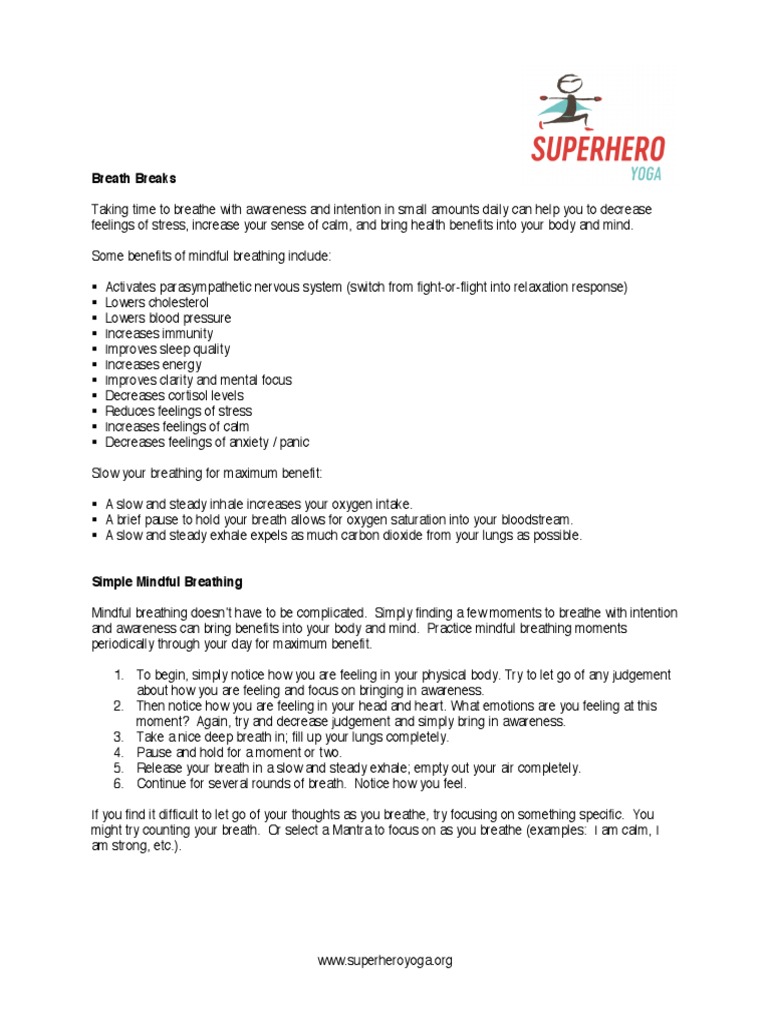 SUPERHERO
YOGA

Breath Breaks

Taking time to breathe with awareness and intention in small amounts daily can help you to decrease feelings of stress, increase your sense of calm, and bring health benefits into your body and mind.

Some benefits of mindful breathing include:

▪ Activates parasympathetic nervous system (switch from fight-or-flight into relaxation response)
▪ Lowers cholesterol
▪ Lowers blood pressure
▪ Increases immunity
▪ Improves sleep quality
▪ Increases energy
▪ Improves clarity and mental focus
▪ Decreases cortisol levels
▪ Reduces feelings of stress
▪ Increases feelings of calm
▪ Decreases feelings of anxiety / panic

Slow your breathing for maximum benefit:

▪ A slow and steady inhale increases your oxygen intake.
▪ A brief pause to hold your breath allows for oxygen saturation into your bloodstream.
▪ A slow and steady exhale expels as much carbon dioxide from your lungs as possible.

Simple Mindful Breathing

Mindful breathing doesn't have to be complicated. Simply finding a few moments to breathe with intention and awareness can bring benefits into your body and mind. Practice mindful breathing moments periodically through your day for maximum benefit.

1. To begin, simply notice how you are feeling in your physical body. Try to let go of any judgement about how you are feeling and focus on bringing in awareness.
2. Then notice how you are feeling in your head and heart. What emotions are you feeling at this moment? Again, try and decrease judgement and simply bring in awareness.
3. Take a nice deep breath in; fill up your lungs completely.
4. Pause and hold for a moment or two.
5. Release your breath in a slow and steady exhale; empty out your air completely.
6. Continue for several rounds of breath. Notice how you feel.

If you find it difficult to let go of your thoughts as you breathe, try focusing on something specific. You might try counting your breath. Or select a Mantra to focus on as you breathe (examples: I am calm, I am strong, etc.).

www.superheroyoga.org